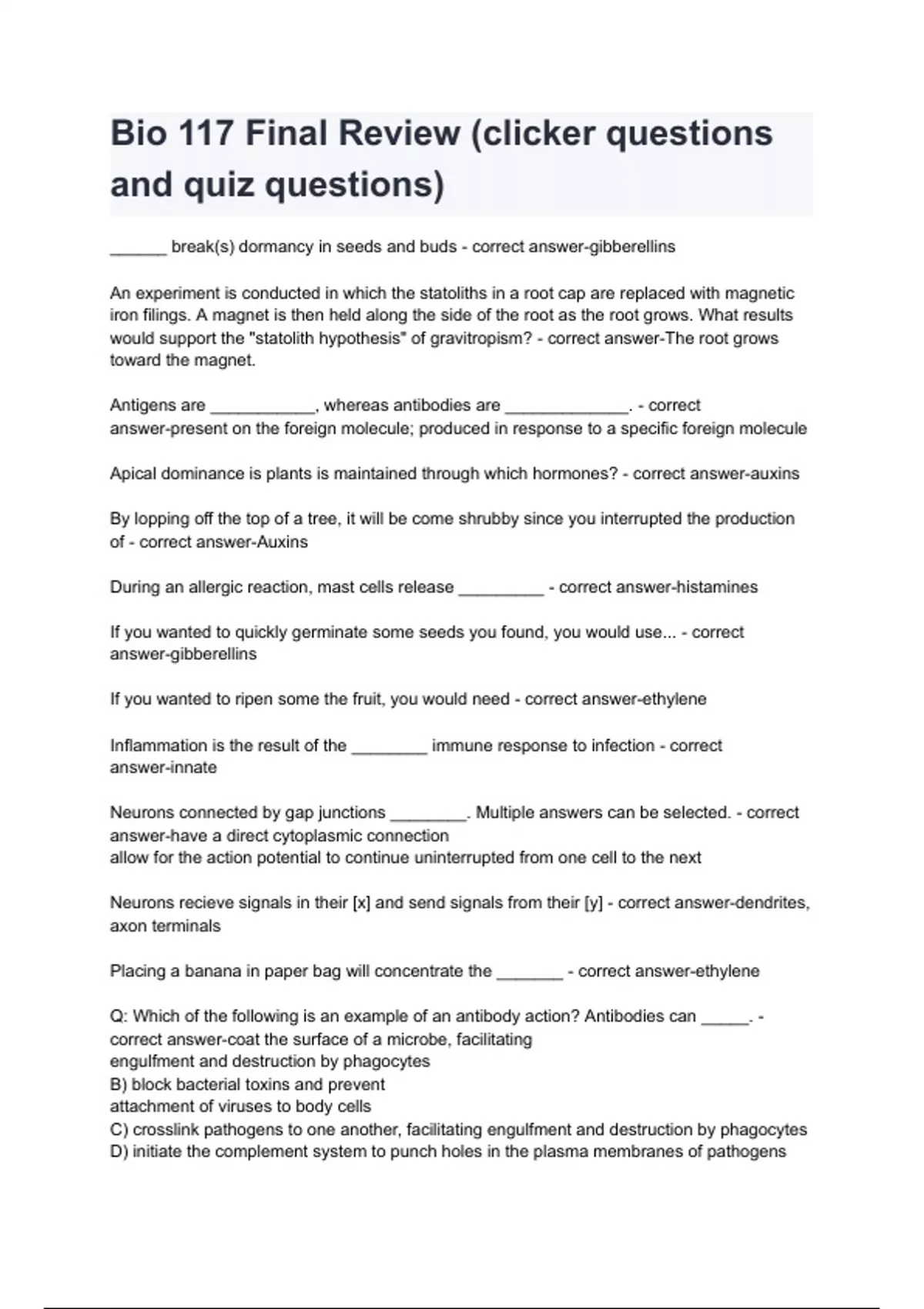 Bio 117 Final Review (clicker questions and quiz questions)

______ break(s) dormancy in seeds and buds - correct answer-gibberellins

An experiment is conducted in which the statoliths in a root cap are replaced with magnetic iron filings. A magnet is then held along the side of the root as the root grows. What results would support the "statolith hypothesis" of gravitropism? - correct answer-The root grows toward the magnet.

Antigens are ___________, whereas antibodies are _____________. - correct answer-present on the foreign molecule; produced in response to a specific foreign molecule

Apical dominance is plants is maintained through which hormones? - correct answer-auxins

By lopping off the top of a tree, it will be come shrubby since you interrupted the production of - correct answer-Auxins

During an allergic reaction, mast cells release _________ - correct answer-histamines

If you wanted to quickly germinate some seeds you found, you would use... - correct answer-gibberellins

If you wanted to ripen some the fruit, you would need - correct answer-ethylene

Inflammation is the result of the ________ immune response to infection - correct answer-innate

Neurons connected by gap junctions ________. Multiple answers can be selected. - correct answer-have a direct cytoplasmic connection
allow for the action potential to continue uninterrupted from one cell to the next

Neurons recieve signals in their [x] and send signals from their [y] - correct answer-dendrites, axon terminals

Placing a banana in paper bag will concentrate the _______ - correct answer-ethylene

Q: Which of the following is an example of an antibody action? Antibodies can _____. - correct answer-coat the surface of a microbe, facilitating
engulfment and destruction by phagocytes
B) block bacterial toxins and prevent
attachment of viruses to body cells
C) crosslink pathogens to one another, facilitating engulfment and destruction by phagocytes
D) initiate the complement system to punch holes in the plasma membranes of pathogens